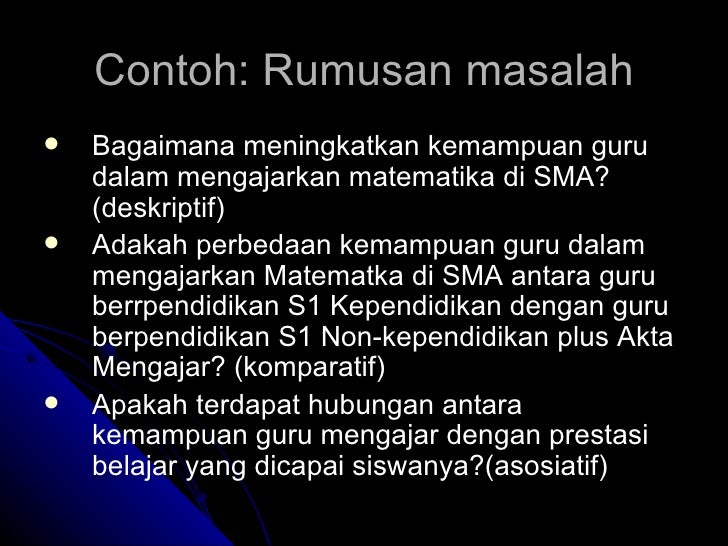 Contoh: Rumusan masalah

• Bagaimana meningkatkan kemampuan guru dalam mengajarkan matematika di SMA? (deskriptif)
• Adakah perbedaan kemampuan guru dalam mengajarkan Matematka di SMA antara guru berrpendidikan S1 Kependidikan dengan guru berpendidikan S1 Non-kependidikan plus Akta Mengajar? (komparatif)
• Apakah terdapat hubungan antara kemampuan guru mengajar dengan prestasi belajar yang dicapai siswanya?(asosiatif)